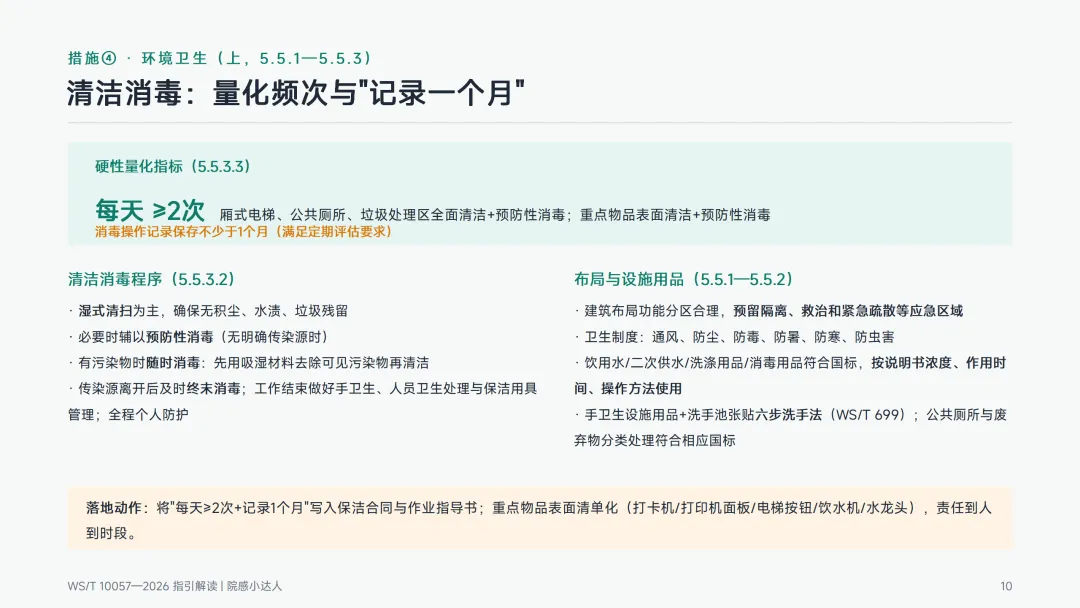 措施④ · 环境卫生（上，5.5.1—5.5.3）

清洁消毒：量化频次与"记录一个月"

硬性量化指标（5.5.3.3）

每天 ≥2次 厢式电梯、公共厕所、垃圾处理区全面清洁+预防性消毒；重点物品表面清洁+预防性消毒
消毒操作记录保存不少于1个月（满足定期评估要求）

清洁消毒程序（5.5.3.2）

· 湿式清扫为主，确保无积尘、水渍、垃圾残留
· 必要时辅以预防性消毒（无明确传染源时）
· 有污染物时随时消毒：先用吸湿材料去除可见污染物再清洁
· 传染源离开后及时终末消毒；工作结束做好手卫生、人员卫生处理与保洁用具管理；全程个人防护

布局与设施用品（5.5.1—5.5.2）

· 建筑布局功能分区合理，预留隔离、救治和紧急疏散等应急区域
· 卫生制度：通风、防尘、防毒、防暑、防寒、防虫害
· 饮用水/二次供水/洗涤用品/消毒用品符合国标，按说明书浓度、作用时间、操作方法使用
· 手卫生设施用品+洗手池张贴六步洗手法（WS/T 699）；公共厕所与废弃物分类处理符合相应国标

落地动作：将"每天≥2次+记录1个月"写入保洁合同与作业指导书；重点物品表面清单化（打卡机/打印机面板/电梯按钮/饮水机/水龙头），责任到人到时段。

WS/T 10057—2026 指引解读 | 院感小达人

10